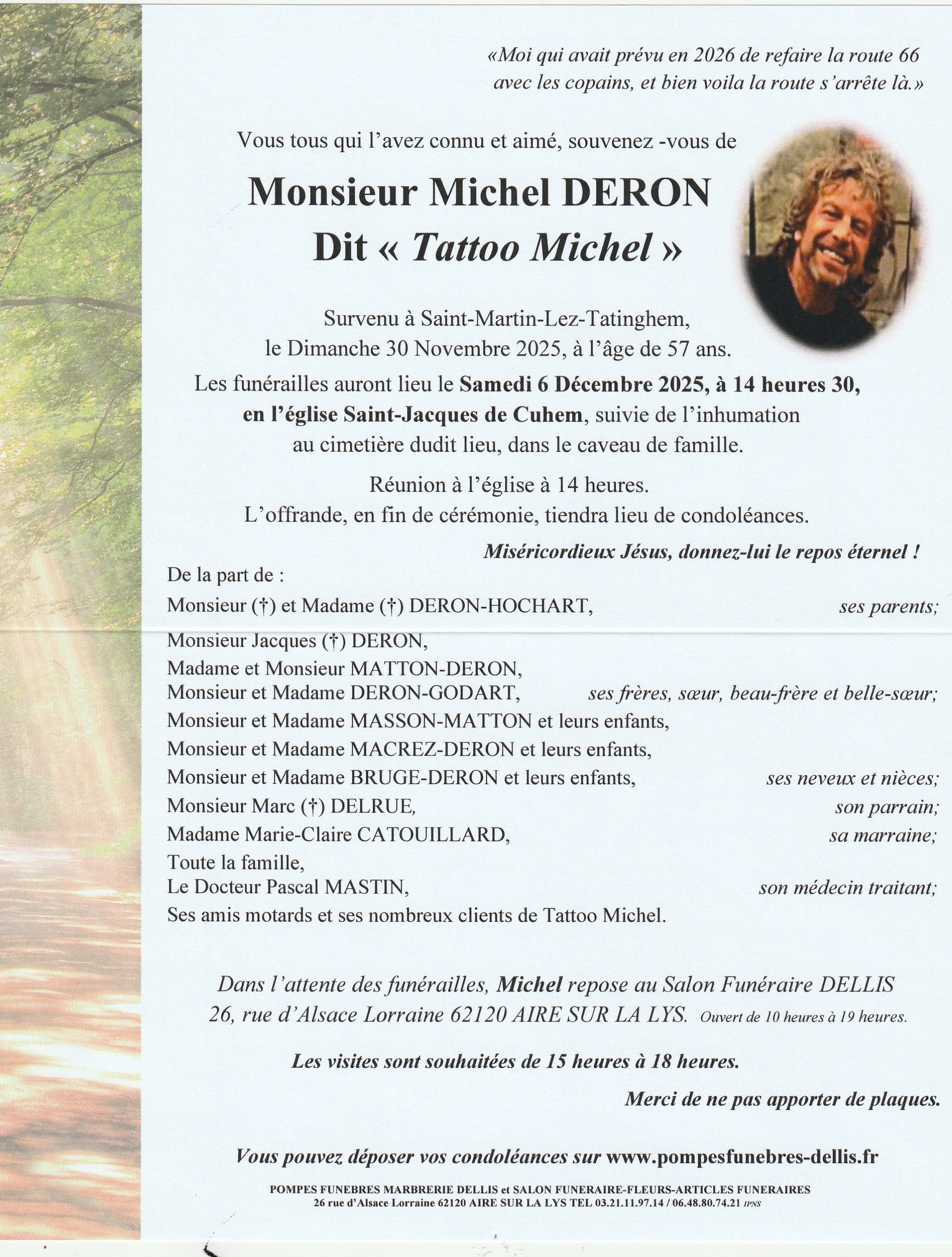 «Moi qui avait prévu en 2026 de refaire la route 66 avec les copains, et bien voila la route s'arrête là.»

Vous tous qui l'avez connu et aimé, souvenez -vous de

Monsieur Michel DERON
Dit « Tattoo Michel »

Survenu à Saint-Martin-Lez-Tatinghem, le Dimanche 30 Novembre 2025, à l'âge de 57 ans.

Les funérailles auront lieu le Samedi 6 Décembre 2025, à 14 heures 30, en l'église Saint-Jacques de Cuhem, suivie de l'inhumation au cimetière dudit lieu, dans le caveau de famille.

Réunion à l'église à 14 heures.
L'offrande, en fin de cérémonie, tiendra lieu de condoléances.

Miséricordieux Jésus, donnez-lui le repos éternel !

De la part de :
Monsieur (†) et Madame (†) DERON-HOCHART, ses parents;
Monsieur Jacques (†) DERON,
Madame et Monsieur MATTON-DERON,
Monsieur et Madame DERON-GODART, ses frères, sœur, beau-frère et belle-sœur;
Monsieur et Madame MASSON-MATTON et leurs enfants,
Monsieur et Madame MACREZ-DERON et leurs enfants,
Monsieur et Madame BRUGE-DERON et leurs enfants, ses neveux et nièces;
Monsieur Marc (†) DELRUE, son parrain;
Madame Marie-Claire CATOUILLARD, sa marraine;
Toute la famille,
Le Docteur Pascal MASTIN, son médecin traitant;
Ses amis motards et ses nombreux clients de Tattoo Michel.

Dans l'attente des funérailles, Michel repose au Salon Funéraire DELLIS 26, rue d'Alsace Lorraine 62120 AIRE SUR LA LYS. Ouvert de 10 heures à 19 heures.

Les visites sont souhaitées de 15 heures à 18 heures.

Merci de ne pas apporter de plaques.

Vous pouvez déposer vos condoléances sur www.pompesfunebres-dellis.fr

POMPES FUNEBRES MARBRERIE DELLIS et SALON FUNERAIRE-FLEURS-ARTICLES FUNERAIRES
26 rue d'Alsace Lorraine 62120 AIRE SUR LA LYS TEL 03.21.11.97.14 / 06.48.80.74.21 IPNS